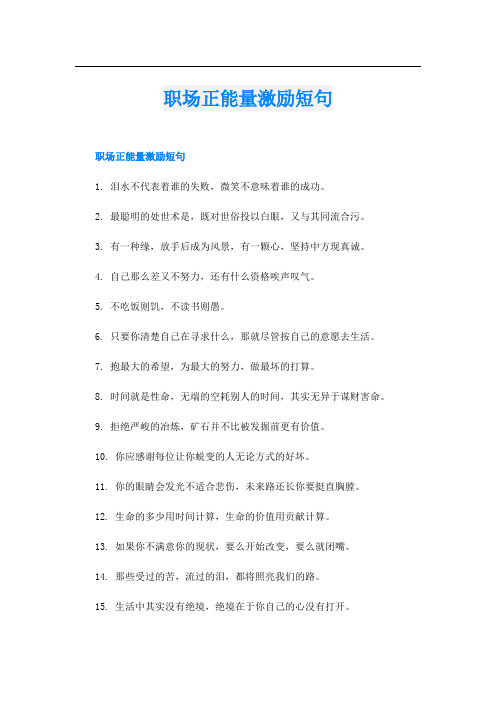 职场正能量激励短句

职场正能量激励短句

1. 泪水不代表着谁的失败，微笑不意味着谁的成功。

2. 最聪明的处世术是，既对世俗投以白眼，又与其同流合污。

3. 有一种缘，放手后成为风景，有一颗心，坚持中方现真诚。

4. 自己那么差又不努力，还有什么资格唉声叹气。

5. 不吃饭则饥，不读书则愚。

6. 只要你清楚自己在寻求什么，那就尽管按自己的意愿去生活。

7. 抱最大的希望，为最大的努力，做最坏的打算。

8. 时间就是性命，无端的空耗别人的时间，其实无异于谋财害命。

9. 拒绝严峻的冶炼，矿石并不比被发掘前更有价值。

10. 你应感谢每位让你蜕变的人无论方式的好坏。

11. 你的眼睛会发光不适合悲伤，未来路还长你要挺直胸膛。

12. 生命的多少用时间计算，生命的价值用贡献计算。

13. 如果你不满意你的现状，要么开始改变，要么就闭嘴。

14. 那些受过的苦，流过的泪，都将照亮我们的路。

15. 生活中其实没有绝境，绝境在于你自己的心没有打开。